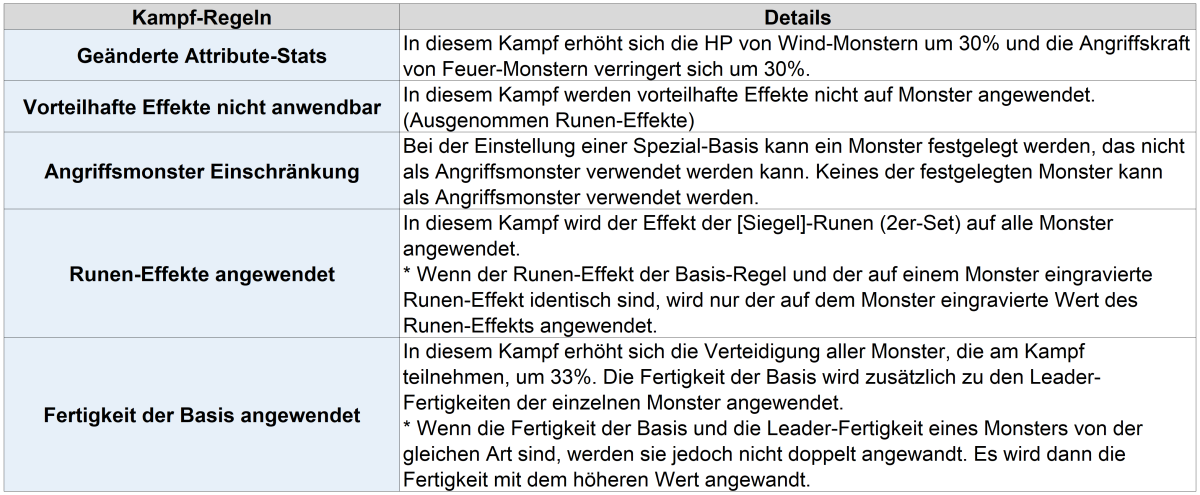 | Kampf-Regeln | Details |
|---|---|
| Geänderte Attribute-Stats | In diesem Kampf erhöht sich die HP von Wind-Monstern um 30% und die Angriffskraft von Feuer-Monstern verringert sich um 30%. |
| Vorteilhafte Effekte nicht anwendbar | In diesem Kampf werden vorteilhafte Effekte nicht auf Monster angewendet. (Ausgenommen Runen-Effekte) |
| Angriffsmonster Einschränkung | Bei der Einstellung einer Spezial-Basis kann ein Monster festgelegt werden, das nicht als Angriffsmonster verwendet werden kann. Keines der festgelegten Monster kann als Angriffsmonster verwendet werden. |
| Runen-Effekte angewendet | In diesem Kampf wird der Effekt der [Siegel]-Runen (2er-Set) auf alle Monster angewendet. * Wenn der Runen-Effekt der Basis-Regel und der auf einem Monster eingravierte Runen-Effekt identisch sind, wird nur der auf dem Monster eingravierte Wert des Runen-Effekts angewendet. |
| Fertigkeit der Basis angewendet | In diesem Kampf erhöht sich die Verteidigung aller Monster, die am Kampf teilnehmen, um 33%. Die Fertigkeit der Basis wird zusätzlich zu den Leader-Fertigkeiten der einzelnen Monster angewendet. * Wenn die Fertigkeit der Basis und die Leader-Fertigkeit eines Monsters von der gleichen Art sind, werden sie jedoch nicht doppelt angewandt. Es wird dann die Fertigkeit mit dem höheren Wert angewandt. |